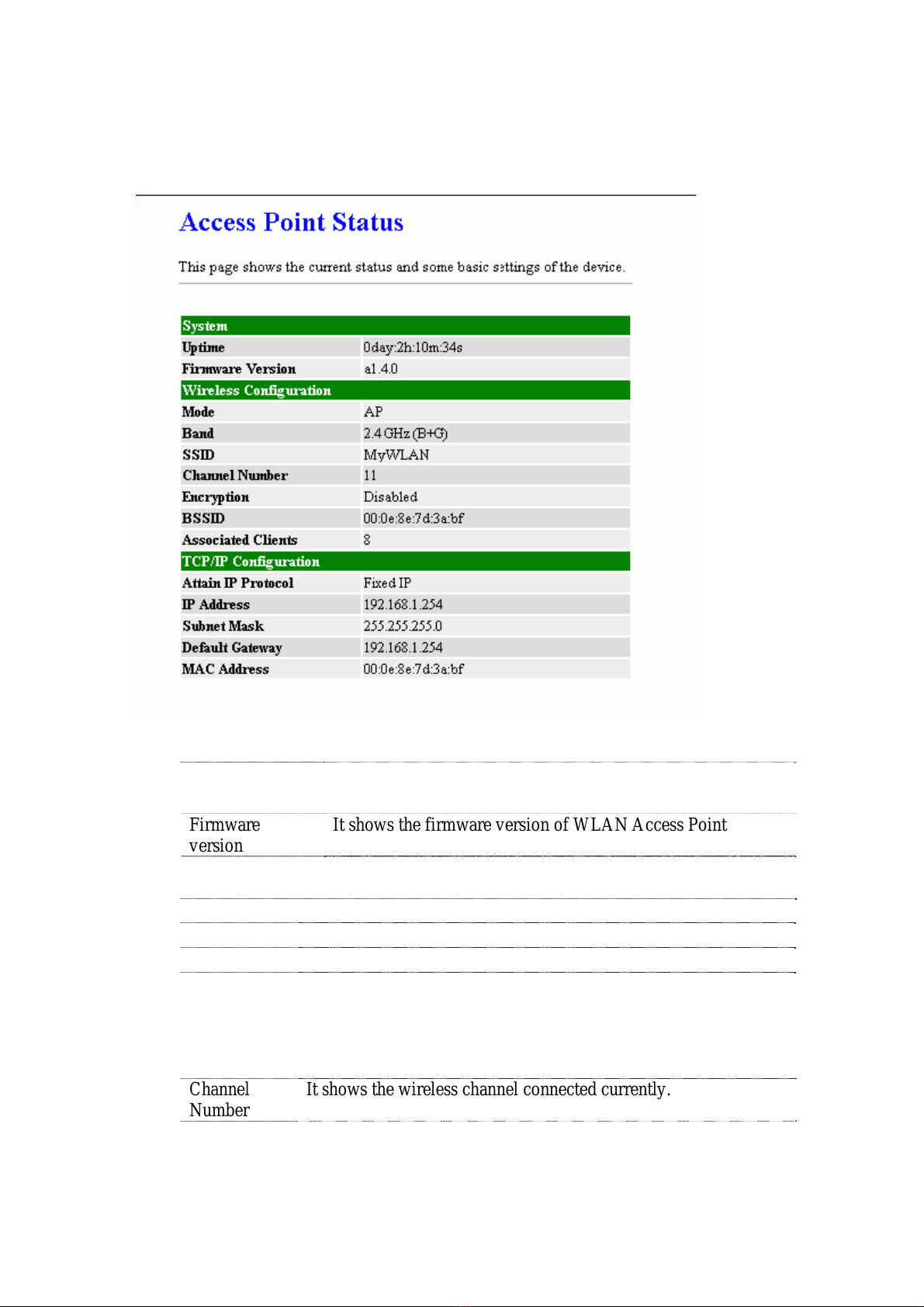 Access Point Status

This page shows the current status and some basic settings of the device.

| System | |
|---|---|
| Uptime | 0day:2h:10m:34s |
| Firmware Version | a1.4.0 |
| Wireless Configuration | |
| Mode | AP |
| Band | 2.4 GHz (B+G) |
| SSID | MyWLAN |
| Channel Number | 11 |
| Encryption | Disabled |
| BSSID | 00:0e:8e:7d:3a:bf |
| Associated Clients | 8 |
| TCP/IP Configuration | |
| Attain IP Protocol | Fixed IP |
| IP Address | 192.168.1.254 |
| Subnet Mask | 255.255.255.0 |
| Default Gateway | 192.168.1.254 |
| MAC Address | 00:0e:8e:7d:3a:bf |

| Firmware version | It shows the firmware version of WLAN Access Point |
|---|---|

| Channel Number | It shows the wireless channel connected currently. |
|---|---|